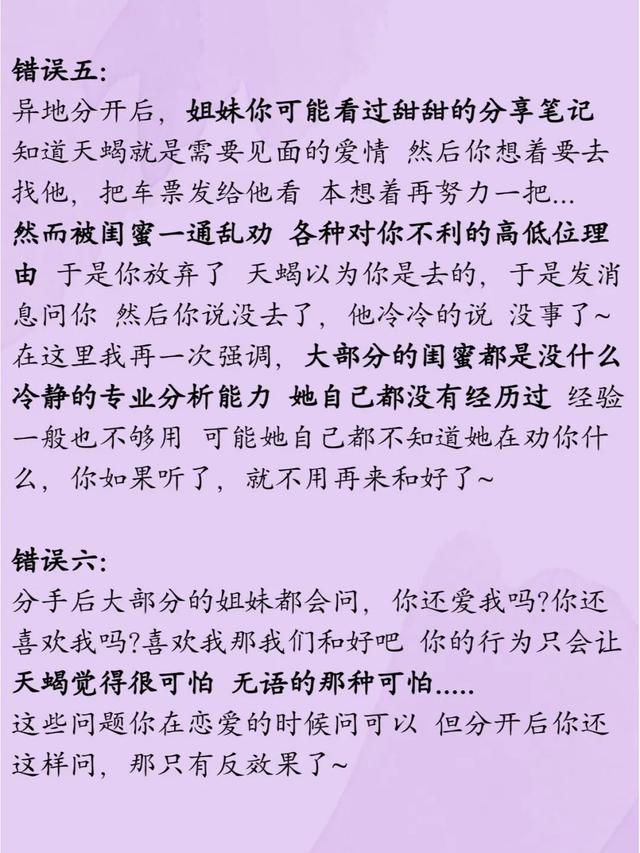 错误五:
异地分开后，姐妹你可能看过甜甜的分享笔记 知道天蝎就是需要见面的爱情 然后你想着要去找他，把车票发给他看 本想着再努力一把...
然而被闺蜜一通乱劝 各种对你不利的高低位理由 于是你放弃了 天蝎以为你是去的，于是发消息问你 然后你说没去了，他冷冷的说 没事了~
在这里我再一次强调，大部分的闺蜜都是没什么冷静的专业分析能力 她自己都没有经历过 经验一般也不够用 可能她自己都不知道她在劝你什么，你如果听了，就不用再来和好了~

错误六:
分手后大部分的姐妹都会问，你还爱我吗?你还喜欢我吗?喜欢我那我们和好吧 你的行为只会让天蝎觉得很可怕 无语的那种可怕.....
这些问题你在恋爱的时候问可以 但分开后你还这样问，那只有反效果了~